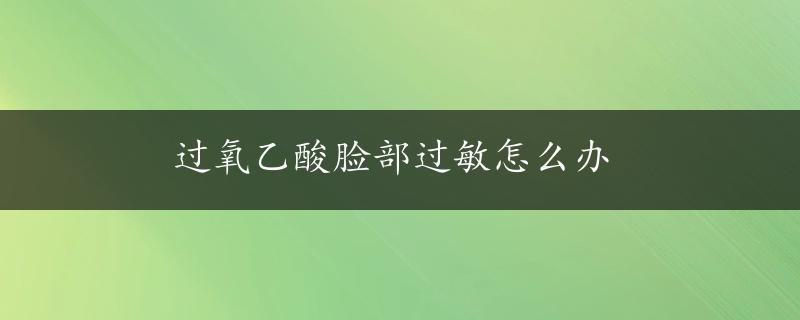 过氧乙酸脸部过敏怎么办